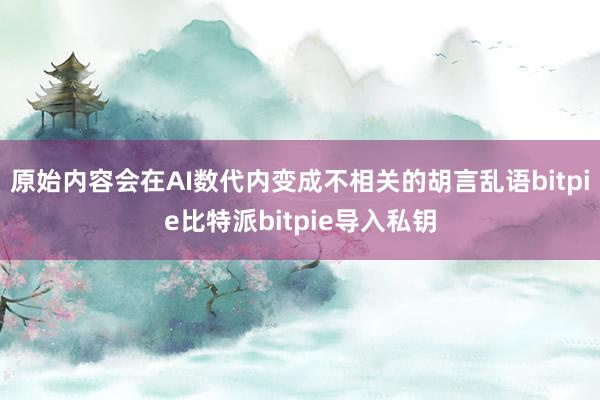 原始内容会在AI数代内变成不相关的胡言乱语bitpie比特派bitpie导入私钥